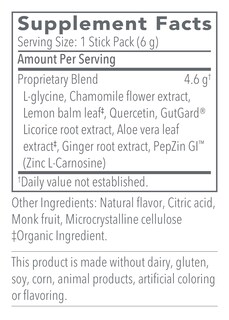 Supplement Facts
Serving Size: 1 Stick Pack (6 g)

Amount Per Serving

Proprietary Blend 4.6 g†
L-glycine, Chamomile flower extract, Lemon balm leaf‡, Quercetin, GutGard® Licorice root extract, Aloe vera leaf extract‡, Ginger root extract, PepZin GI™ (Zinc L-Carnosine)

†Daily value not established.

Other Ingredients: Natural flavor, Citric acid, Monk fruit, Microcrystalline cellulose
‡Organic Ingredient.

This product is made without dairy, gluten, soy, corn, animal products, artificial coloring or flavoring.